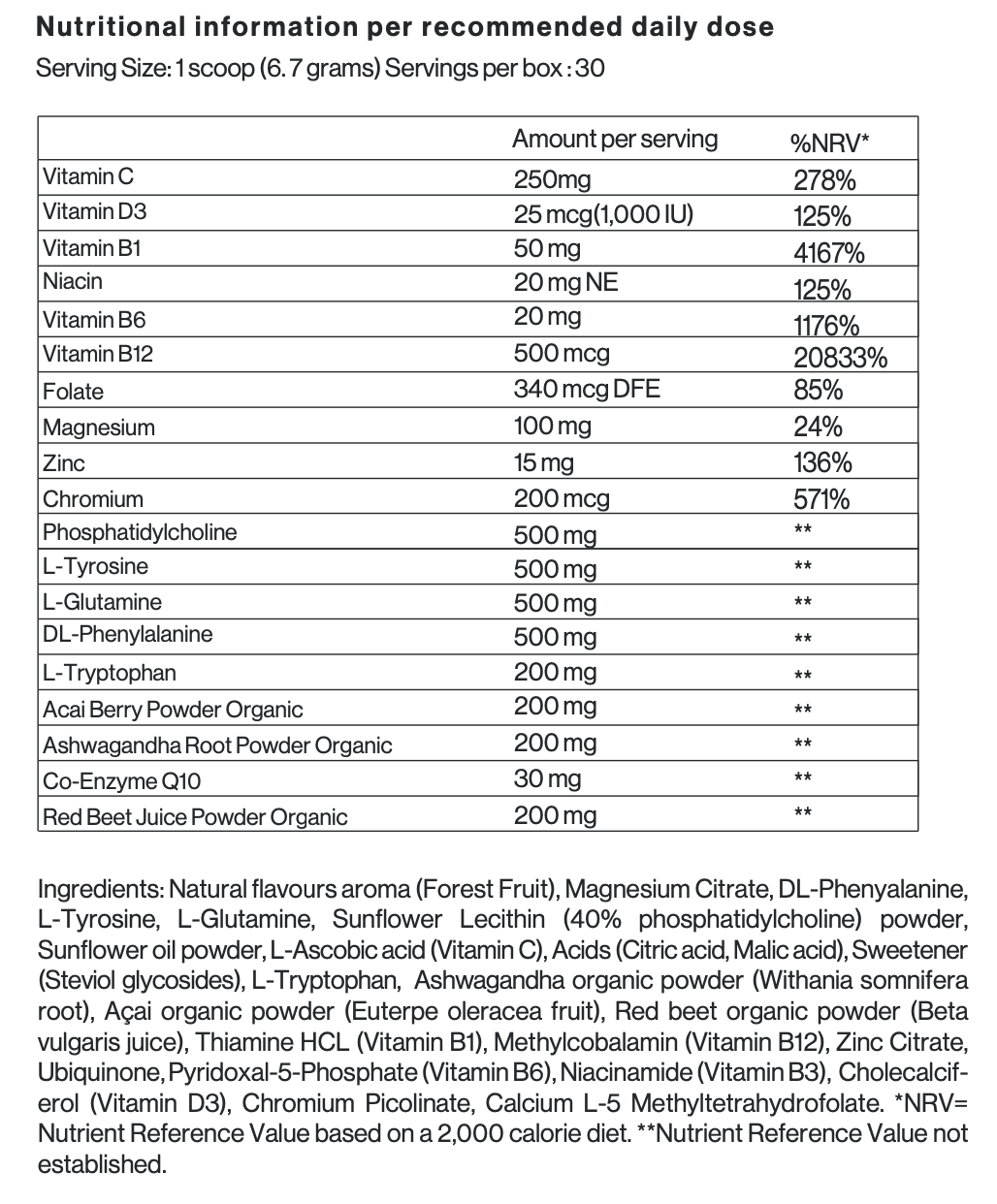 Nutritional information per recommended daily dose
Serving Size: 1 scoop (6.7 grams) Servings per box : 30

| | Amount per serving | %NRV* |
|---|---|---|
| Vitamin C | 250mg | 278% |
| Vitamin D3 | 25 mcg(1,000 IU) | 125% |
| Vitamin B1 | 50 mg | 4167% |
| Niacin | 20 mg NE | 125% |
| Vitamin B6 | 20 mg | 1176% |
| Vitamin B12 | 500 mcg | 20833% |
| Folate | 340 mcg DFE | 85% |
| Magnesium | 100 mg | 24% |
| Zinc | 15 mg | 136% |
| Chromium | 200 mcg | 571% |
| Phosphatidylcholine | 500 mg | ** |
| L-Tyrosine | 500 mg | ** |
| L-Glutamine | 500 mg | ** |
| DL-Phenylalanine | 500 mg | ** |
| L-Tryptophan | 200 mg | ** |
| Acai Berry Powder Organic | 200 mg | ** |
| Ashwagandha Root Powder Organic | 200 mg | ** |
| Co-Enzyme Q10 | 30 mg | ** |
| Red Beet Juice Powder Organic | 200 mg | ** |

Ingredients: Natural flavours aroma (Forest Fruit), Magnesium Citrate, DL-Phenyalanine, L-Tyrosine, L-Glutamine, Sunflower Lecithin (40% phosphatidylcholine) powder, Sunflower oil powder, L-Ascobic acid (Vitamin C), Acids (Citric acid, Malic acid), Sweetener (Steviol glycosides), L-Tryptophan, Ashwagandha organic powder (Withania somnifera root), Açai organic powder (Euterpe oleracea fruit), Red beet organic powder (Beta vulgaris juice), Thiamine HCL (Vitamin B1), Methylcobalamin (Vitamin B12), Zinc Citrate, Ubiquinone, Pyridoxal-5-Phosphate (Vitamin B6), Niacinamide (Vitamin B3), Cholecalciferol (Vitamin D3), Chromium Picolinate, Calcium L-5 Methyltetrahydrofolate. *NRV= Nutrient Reference Value based on a 2,000 calorie diet. **Nutrient Reference Value not established.